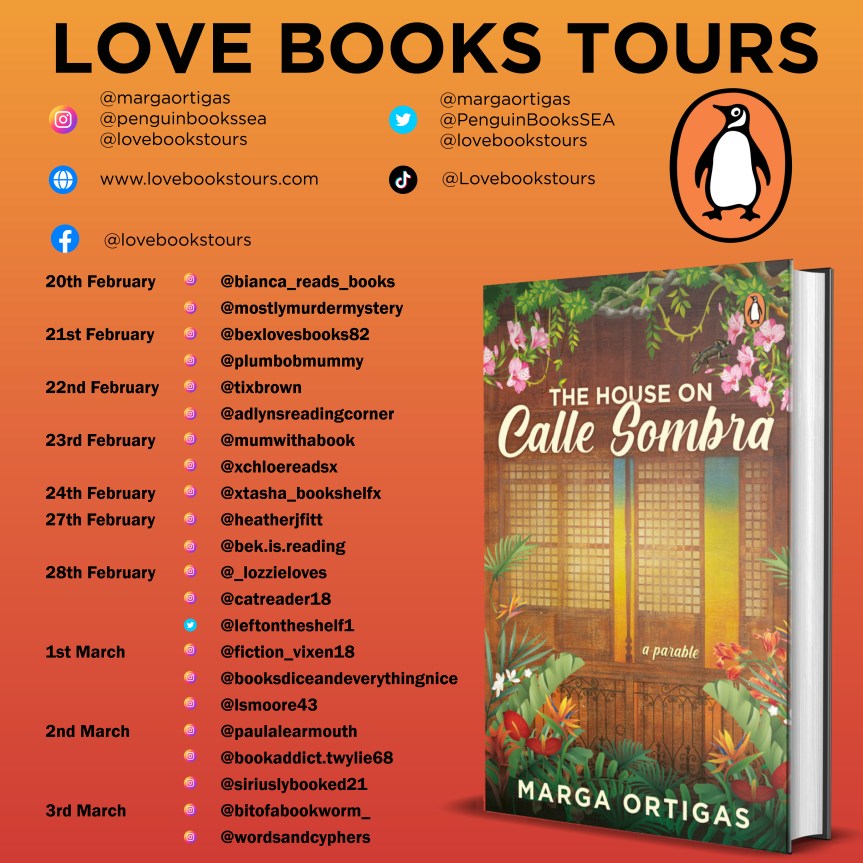 LOVE BOOKS TOURS

@margaortigas
@penguinbookssea
@lovebookstours

@margaortigas
@PenguinBooksSEA
@lovebookstours

www.lovebookstours.com

@Lovebookstours

@lovebookstours

20th February @bianca_reads_books
@mostlymurdermystery
21st February @bexlovesbooks82
@plumbobmummy
22nd February @tixbrown
@adlynsreadingcorner
23rd February @mumwithabook
@xchloereadsx
24th February @xtasha_bookshelfx
27th February @heatherjfitt
@bek.is.reading
28th February @_lozzieloves
@catreader18
@leftontheshelf1
1st March @fiction_vixen18
@booksdiceandeverythingnice
@lsmoore43
2nd March @paulalearmouth
@bookaddict.twylie68
@siriuslybooked21
3rd March @bitofabookworm_
@wordsandcyphers

THE HOUSE ON
Calle Sombra
a parable
MARGA ORTIGAS